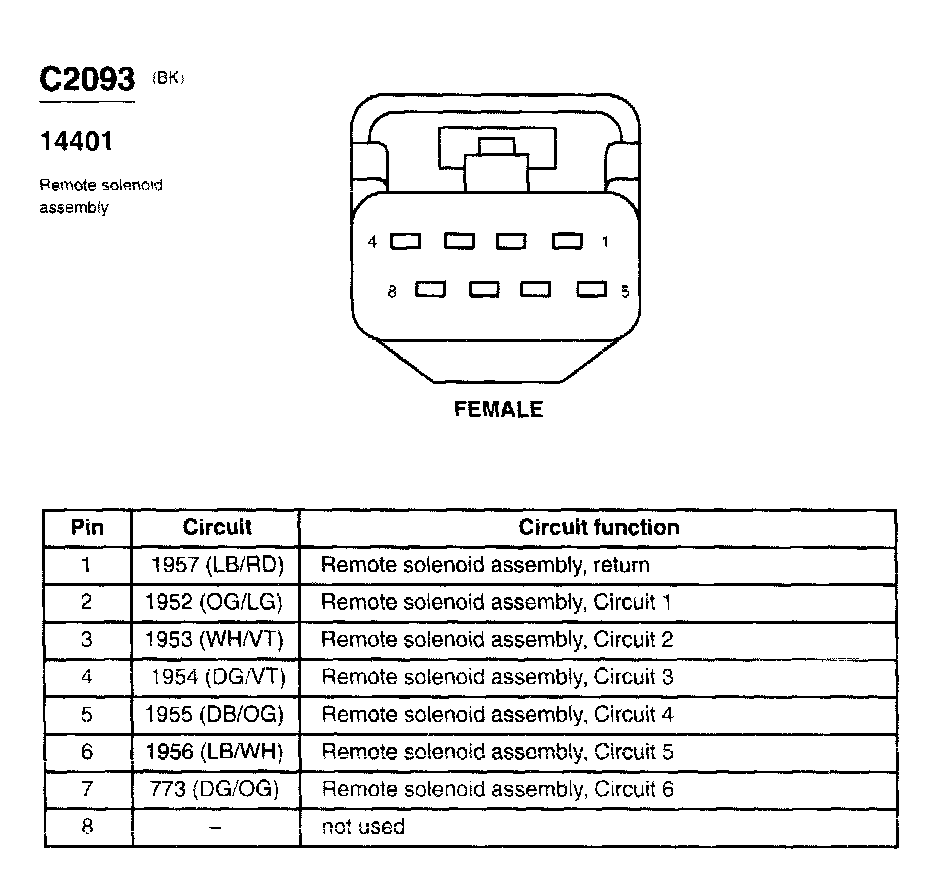 C2093 (BK)

14401

Remote solenoid assembly

4 1

8 5

FEMALE

| Pin | Circuit | Circuit function |
|---|---|---|
| 1 | 1957 (LB/RD) | Remote solenoid assembly, return |
| 2 | 1952 (OG/LG) | Remote solenoid assembly, Circuit 1 |
| 3 | 1953 (WH/VT) | Remote solenoid assembly, Circuit 2 |
| 4 | 1954 (DG/VT) | Remote solenoid assembly, Circuit 3 |
| 5 | 1955 (DB/OG) | Remote solenoid assembly, Circuit 4 |
| 6 | 1956 (LB/WH) | Remote solenoid assembly, Circuit 5 |
| 7 | 773 (DG/OG) | Remote solenoid assembly, Circuit 6 |
| 8 | – | not used |